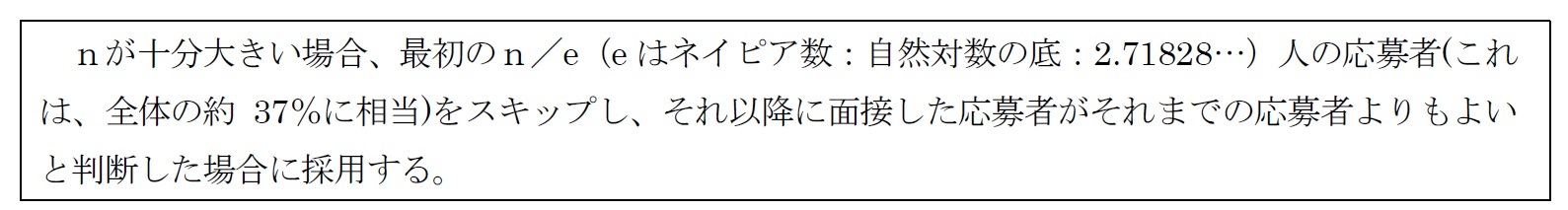 ｎが十分大きい場合、最初のｎ／ｅ（ｅはネイピア数：自然対数の底：2.71828…）人の応募者(これは、全体の約 37%に相当)をスキップし、それ以降に面接した応募者がそれまでの応募者よりもよいと判断した場合に採用する。